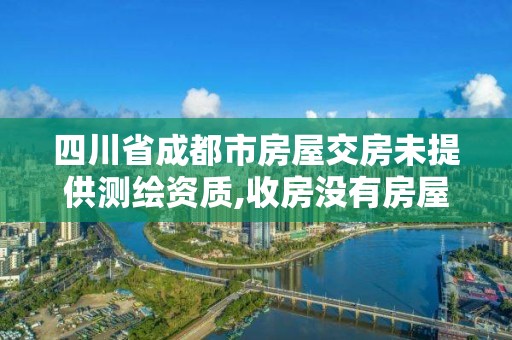 四川省成都市房屋交房未提供测绘资质,收房没有房屋